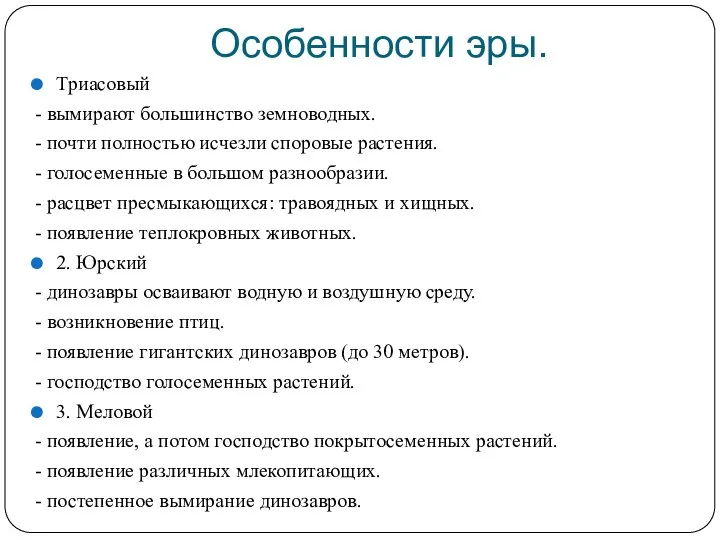 Особенности эры.

Триасовый
- вымирают большинство земноводных.
- почти полностью исчезли споровые растения.
- голосеменные в большом разнообразии.
- расцвет пресмыкающихся: травоядных и хищных.
- появление теплокровных животных.

2. Юрский
- динозавры осваивают водную и воздушную среду.
- возникновение птиц.
- появление гигантских динозавров (до 30 метров).
- господство голосеменных растений.

3. Меловой
- появление, а потом господство покрытосеменных растений.
- появление различных млекопитающих.
- постепенное вымирание динозавров.